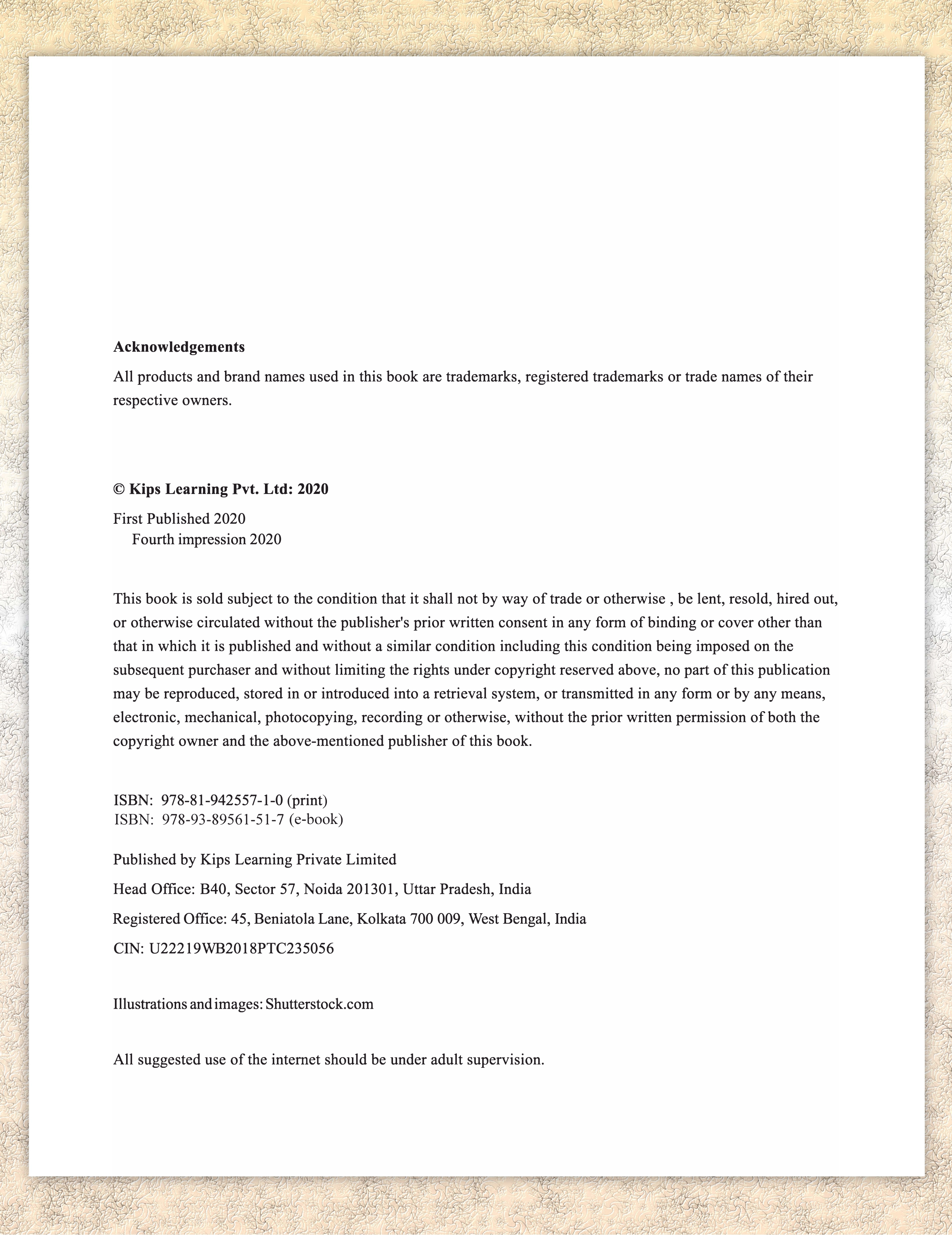 Acknowledgements

All products and brand names used in this book are trademarks, registered trademarks or trade names of their respective owners.

© Kips Learning Pvt. Ltd: 2020

First Published 2020
Fourth impression 2020

This book is sold subject to the condition that it shall not by way of trade or otherwise , be lent, resold, hired out, or otherwise circulated without the publisher's prior written consent in any form of binding or cover other than that in which it is published and without a similar condition including this condition being imposed on the subsequent purchaser and without limiting the rights under copyright reserved above, no part of this publication may be reproduced, stored in or introduced into a retrieval system, or transmitted in any form or by any means, electronic, mechanical, photocopying, recording or otherwise, without the prior written permission of both the copyright owner and the above-mentioned publisher of this book.

ISBN: 978-81-942557-1-0 (print)
ISBN: 978-93-89561-51-7 (e-book)

Published by Kips Learning Private Limited

Head Office: B40, Sector 57, Noida 201301, Uttar Pradesh, India

Registered Office: 45, Beniatola Lane, Kolkata 700 009, West Bengal, India

CIN: U22219WB2018PTC235056

Illustrations and images: Shutterstock.com

All suggested use of the internet should be under adult supervision.